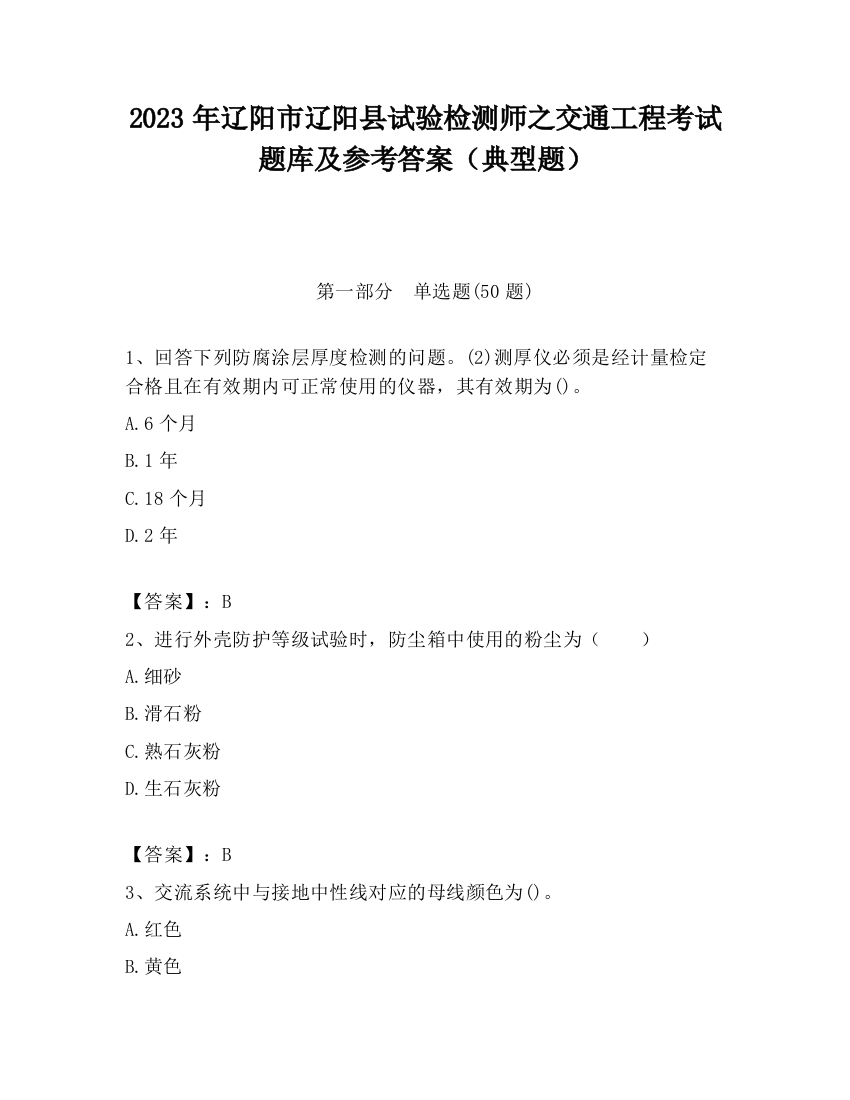 2023 年辽阳市辽阳县试验检测师之交通工程考试题库及参考答案（典型题）

第一部分　单选题(50 题)

1、回答下列防腐涂层厚度检测的问题。(2)测厚仪必须是经计量检定合格且在有效期内可正常使用的仪器，其有效期为()。

A.6 个月

B.1 年

C.18 个月

D.2 年

【答案】：B

2、进行外壳防护等级试验时，防尘箱中使用的粉尘为（　　）

A.细砂

B.滑石粉

C.熟石灰粉

D.生石灰粉

【答案】：B

3、交流系统中与接地中性线对应的母线颜色为()。

A.红色

B.黄色